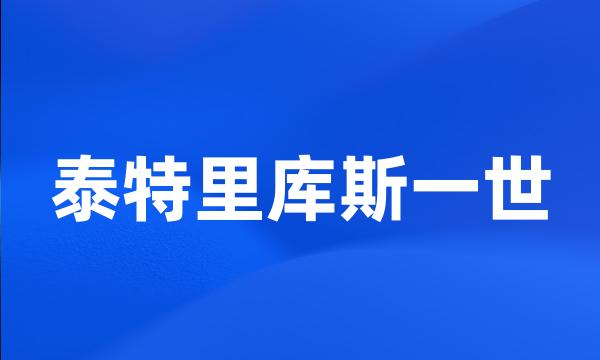 泰特里库斯一世